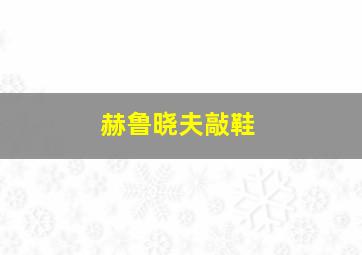 赫鲁晓夫敲鞋